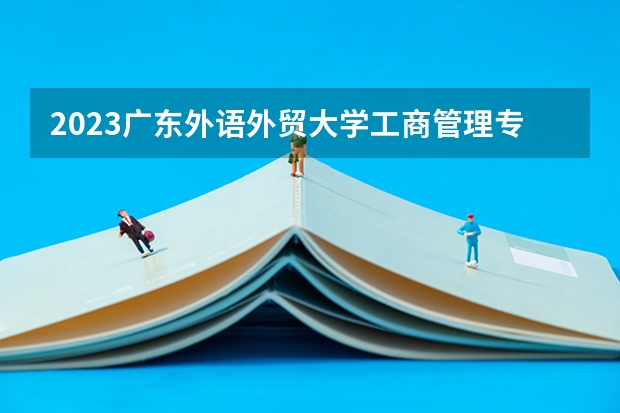 2023广东外语外贸大学工商管理专